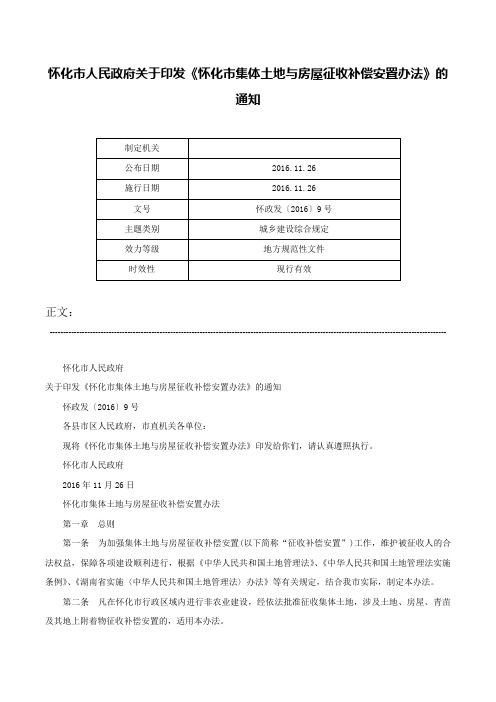 怀化市人民政府关于印发《怀化市集体土地与房屋征收补偿安置办法》的通知

| 制定机关 | |
|---|---|
| 公布日期 | 2016.11.26 |
| 施行日期 | 2016.11.26 |
| 文号 | 怀政发〔2016〕9号 |
| 主题类别 | 城乡建设综合规定 |
| 效力等级 | 地方规范性文件 |
| 时效性 | 现行有效 |

正文：

怀化市人民政府

关于印发《怀化市集体土地与房屋征收补偿安置办法》的通知

怀政发〔2016〕9号

各县市区人民政府，市直机关各单位：

现将《怀化市集体土地与房屋征收补偿安置办法》印发给你们，请认真遵照执行。

怀化市人民政府

2016年11月26日

怀化市集体土地与房屋征收补偿安置办法

第一章　总则

第一条　为加强集体土地与房屋征收补偿安置(以下简称“征收补偿安置”)工作，维护被征收人的合法权益，保障各项建设顺利进行，根据《中华人民共和国土地管理法》、《中华人民共和国土地管理法实施条例》、《湖南省实施〈中华人民共和国土地管理法〉办法》等有关规定，结合我市实际，制定本办法。

第二条　凡在怀化市行政区域内进行非农业建设，经依法批准征收集体土地，涉及土地、房屋、青苗及其地上附着物征收补偿安置的，适用本办法。